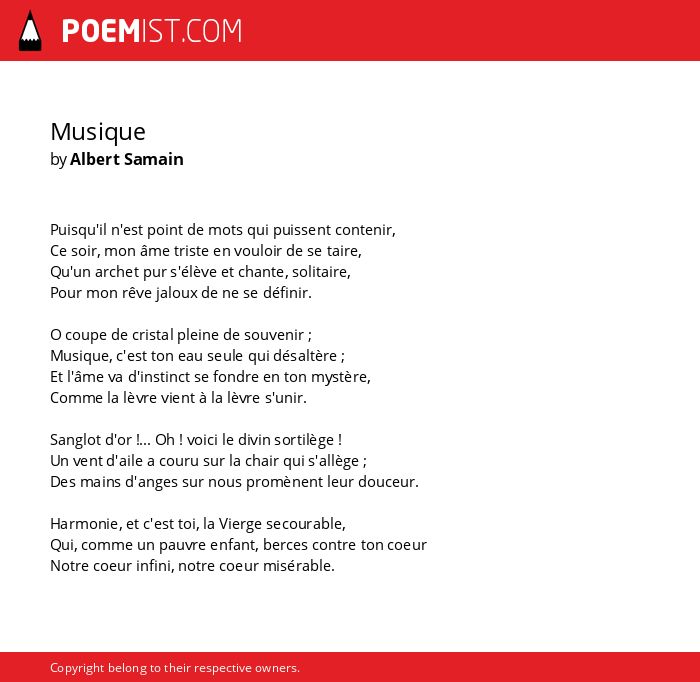 POEMIST.COM

Musique
by Albert Samain

Puisqu'il n'est point de mots qui puissent contenir,
Ce soir, mon âme triste en vouloir de se taire,
Qu'un archet pur s'élève et chante, solitaire,
Pour mon rêve jaloux de ne se définir.

O coupe de cristal pleine de souvenir ;
Musique, c'est ton eau seule qui désaltère ;
Et l'âme va d'instinct se fondre en ton mystère,
Comme la lèvre vient à la lèvre s'unir.

Sanglot d'or !... Oh ! voici le divin sortilège !
Un vent d'aile a couru sur la chair qui s'allège ;
Des mains d'anges sur nous promènent leur douceur.

Harmonie, et c'est toi, la Vierge secourable,
Qui, comme un pauvre enfant, berces contre ton coeur
Notre coeur infini, notre coeur misérable.

Copyright belong to their respective owners.